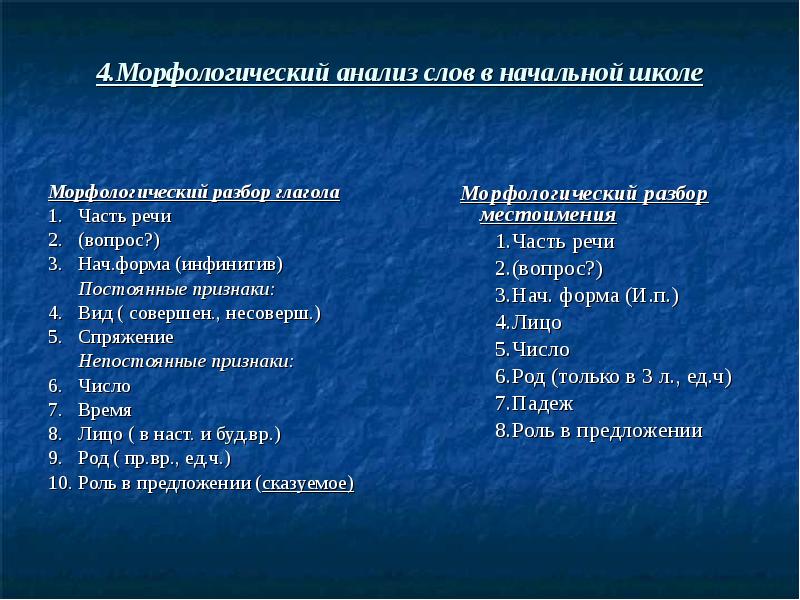 4.Морфологический анализ слов в начальной школе

Морфологический разбор глагола
1. Часть речи
2. (вопрос?)
3. Нач.форма (инфинитив)
Постоянные признаки:
4. Вид ( совершен., несоверш.)
5. Спряжение
Непостоянные признаки:
6. Число
7. Время
8. Лицо ( в наст. и буд.вр.)
9. Род ( пр.вр., ед.ч.)
10. Роль в предложении (сказуемое)

Морфологический разбор местоимения
1.Часть речи
2.(вопрос?)
3.Нач. форма (И.п.)
4.Лицо
5.Число
6.Род (только в 3 л., ед.ч)
7.Падеж
8.Роль в предложении